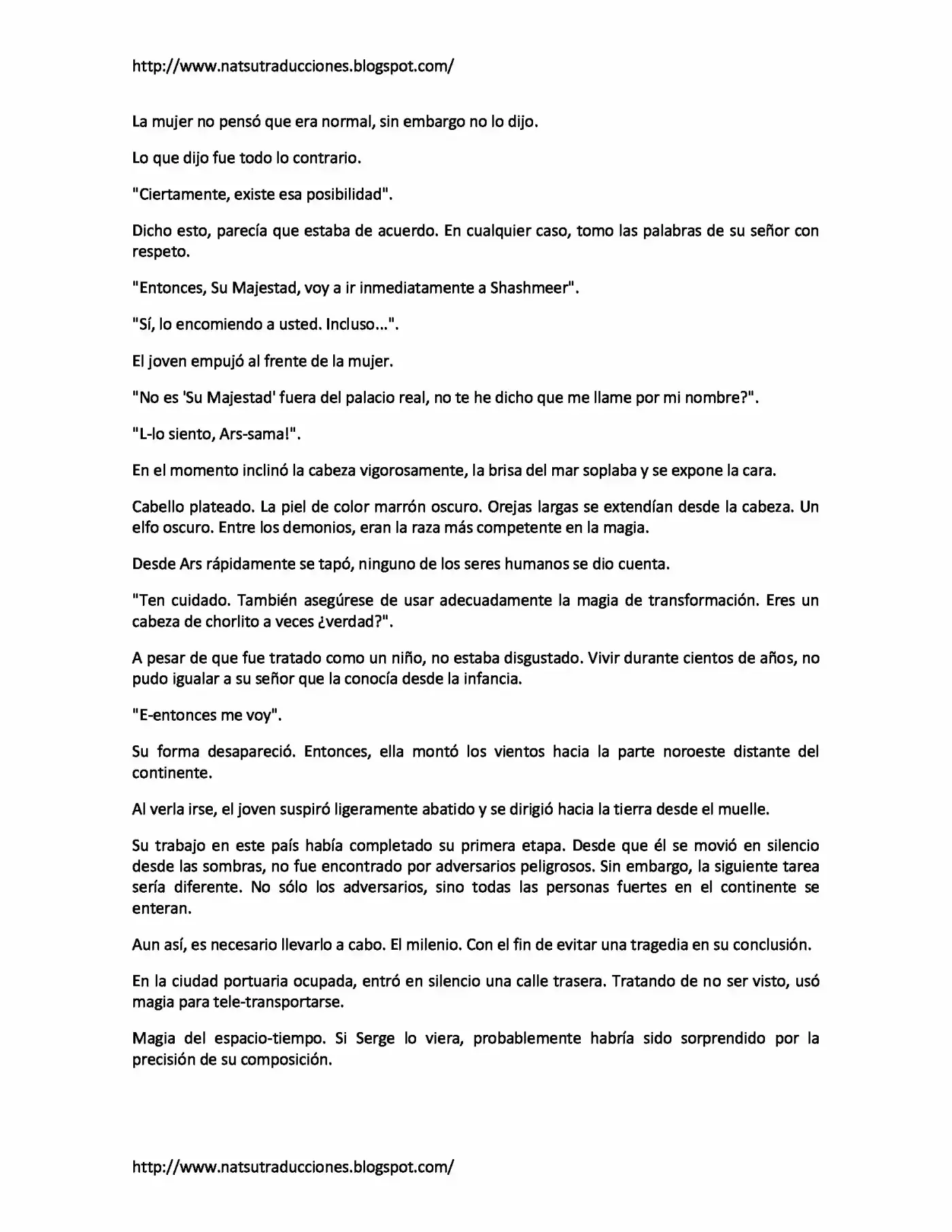 http://www.natsutraducciones.blogspot.com/

La mujer no pensó que era normal, sin embargo no lo dijo.

Lo que dijo fue todo lo contrario.

"Ciertamente, existe esa posibilidad".

Dicho esto, parecía que estaba de acuerdo. En cualquier caso, tomo las palabras de su señor con respeto.

"Entonces, Su Majestad, voy a ir inmediatamente a Shashmeer".

"Sí, lo encomiendo a usted. Incluso...".

El joven empujó al frente de la mujer.

"No es 'Su Majestad' fuera del palacio real, no te he dicho que me llame por mi nombre?".

"L-lo siento, Ars-sama!".

En el momento inclinó la cabeza vigorosamente, la brisa del mar soplaba y se expone la cara.

Cabello plateado. La piel de color marrón oscuro. Orejas largas se extendían desde la cabeza. Un elfo oscuro. Entre los demonios, eran la raza más competente en la magia.

Desde Ars rápidamente se tapó, ninguno de los seres humanos se dio cuenta.

"Ten cuidado. También asegúrese de usar adecuadamente la magia de transformación. Eres un cabeza de chorlito a veces ¿verdad?".

A pesar de que fue tratado como un niño, no estaba disgustado. Vivir durante cientos de años, no pudo igualar a su señor que la conocía desde la infancia.

"E-entonces me voy".

Su forma desapareció. Entonces, ella montó los vientos hacia la parte noroeste distante del continente.

Al verla irse, el joven suspiró ligeramente abatido y se dirigió hacia la tierra desde el muelle.

Su trabajo en este país había completado su primera etapa. Desde que él se movió en silencio desde las sombras, no fue encontrado por adversarios peligrosos. Sin embargo, la siguiente tarea sería diferente. No sólo los adversarios, sino todas las personas fuertes en el continente se enteran.

Aun así, es necesario llevarlo a cabo. El milenio. Con el fin de evitar una tragedia en su conclusión.

En la ciudad portuaria ocupada, entró en silencio una calle trasera. Tratando de no ser visto, usó magia para tele-transportarse.

Magia del espacio-tiempo. Si Serge lo viera, probablemente habría sido sorprendido por la precisión de su composición.

http://www.natsutraducciones.blogspot.com/